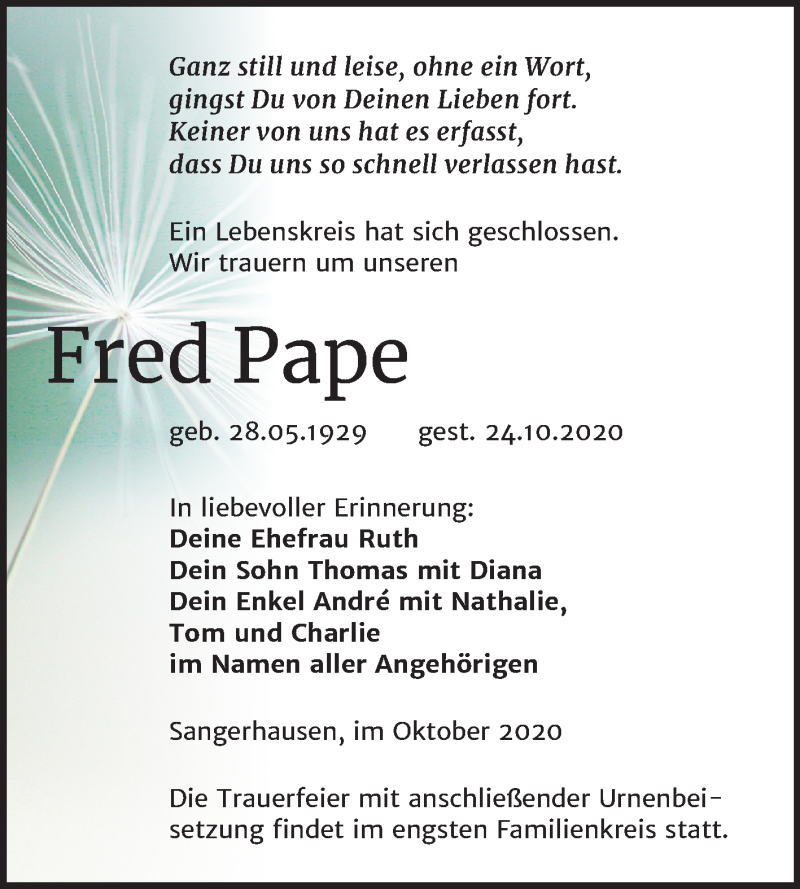 Ganz still und leise, ohne ein Wort,
gingst Du von Deinen Lieben fort.
Keiner von uns hat es erfasst,
dass Du uns so schnell verlassen hast.

Ein Lebenskreis hat sich geschlossen.
Wir trauern um unseren

Fred Pape

geb. 28.05.1929 gest. 24.10.2020

In liebevoller Erinnerung:
Deine Ehefrau Ruth
Dein Sohn Thomas mit Diana
Dein Enkel André mit Nathalie,
Tom und Charlie
im Namen aller Angehörigen

Sangerhausen, im Oktober 2020

Die Trauerfeier mit anschließender Urnenbeisetzung findet im engsten Familienkreis statt.